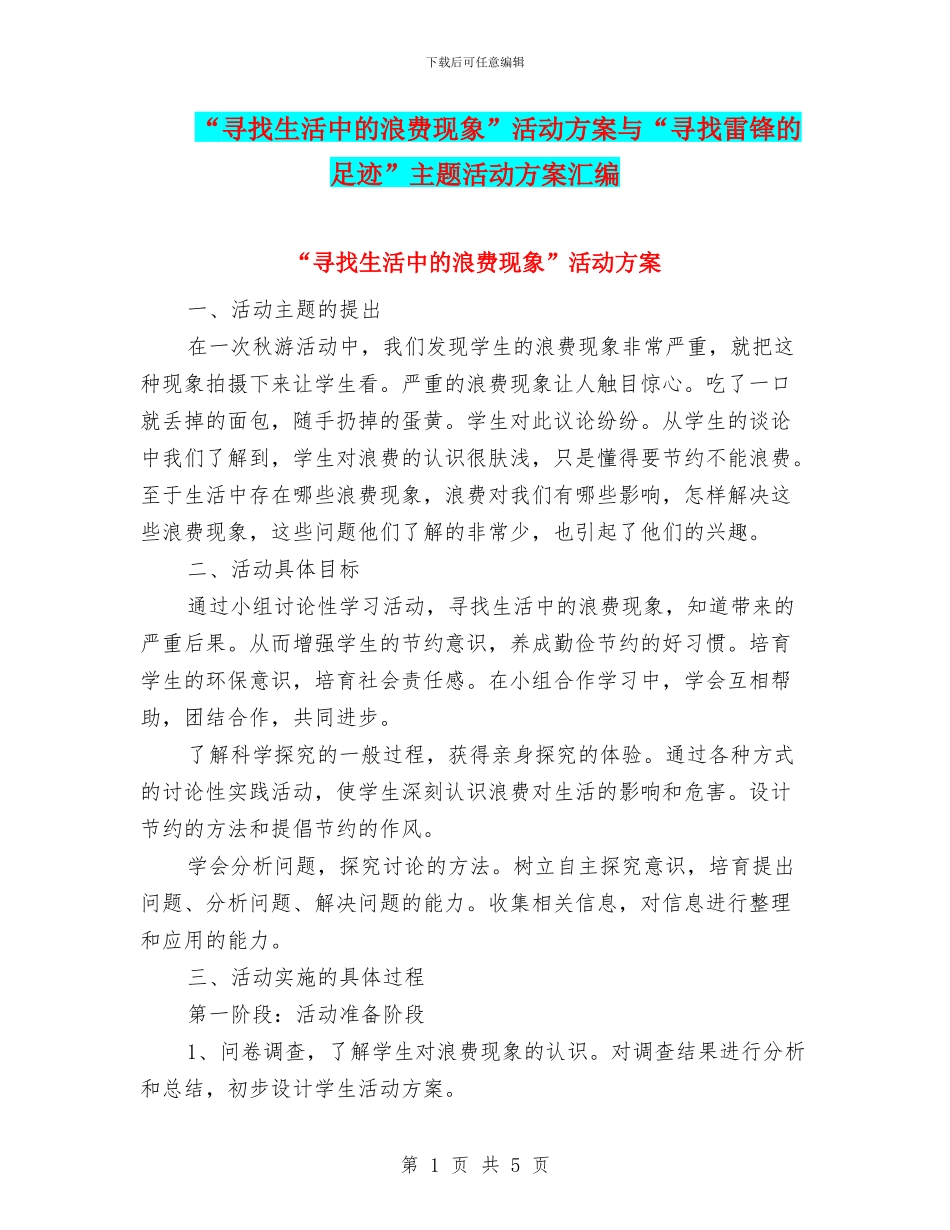 下载后可任意编辑

“寻找生活中的浪费现象”活动方案与“寻找雷锋的足迹”主题活动方案汇编

“寻找生活中的浪费现象”活动方案

一、活动主题的提出

在一次秋游活动中，我们发现学生的浪费现象非常严重，就把这种现象拍摄下来让学生看。严重的浪费现象让人触目惊心。吃了一口就丢掉的面包，随手扔掉的蛋黄。学生对此议论纷纷。从学生的谈论中我们了解到，学生对浪费的认识很肤浅，只是懂得要节约不能浪费。至于生活中存在哪些浪费现象，浪费对我们有哪些影响，怎样解决这些浪费现象，这些问题他们了解的非常少，也引起了他们的兴趣。

二、活动具体目标

通过小组讨论性学习活动，寻找生活中的浪费现象，知道带来的严重后果。从而增强学生的节约意识，养成勤俭节约的好习惯。培育学生的环保意识，培育社会责任感。在小组合作学习中，学会互相帮助，团结合作，共同进步。

了解科学探究的一般过程，获得亲身探究的体验。通过各种方式的讨论性实践活动，使学生深刻认识浪费对生活的影响和危害。设计节约的方法和提倡节约的作风。

学会分析问题，探究讨论的方法。树立自主探究意识，培育提出问题、分析问题、解决问题的能力。收集相关信息，对信息进行整理和应用的能力。

三、活动实施的具体过程

第一阶段：活动准备阶段

1、问卷调查，了解学生对浪费现象的认识。对调查结果进行分析和总结，初步设计学生活动方案。

第 1 页 共 5 页